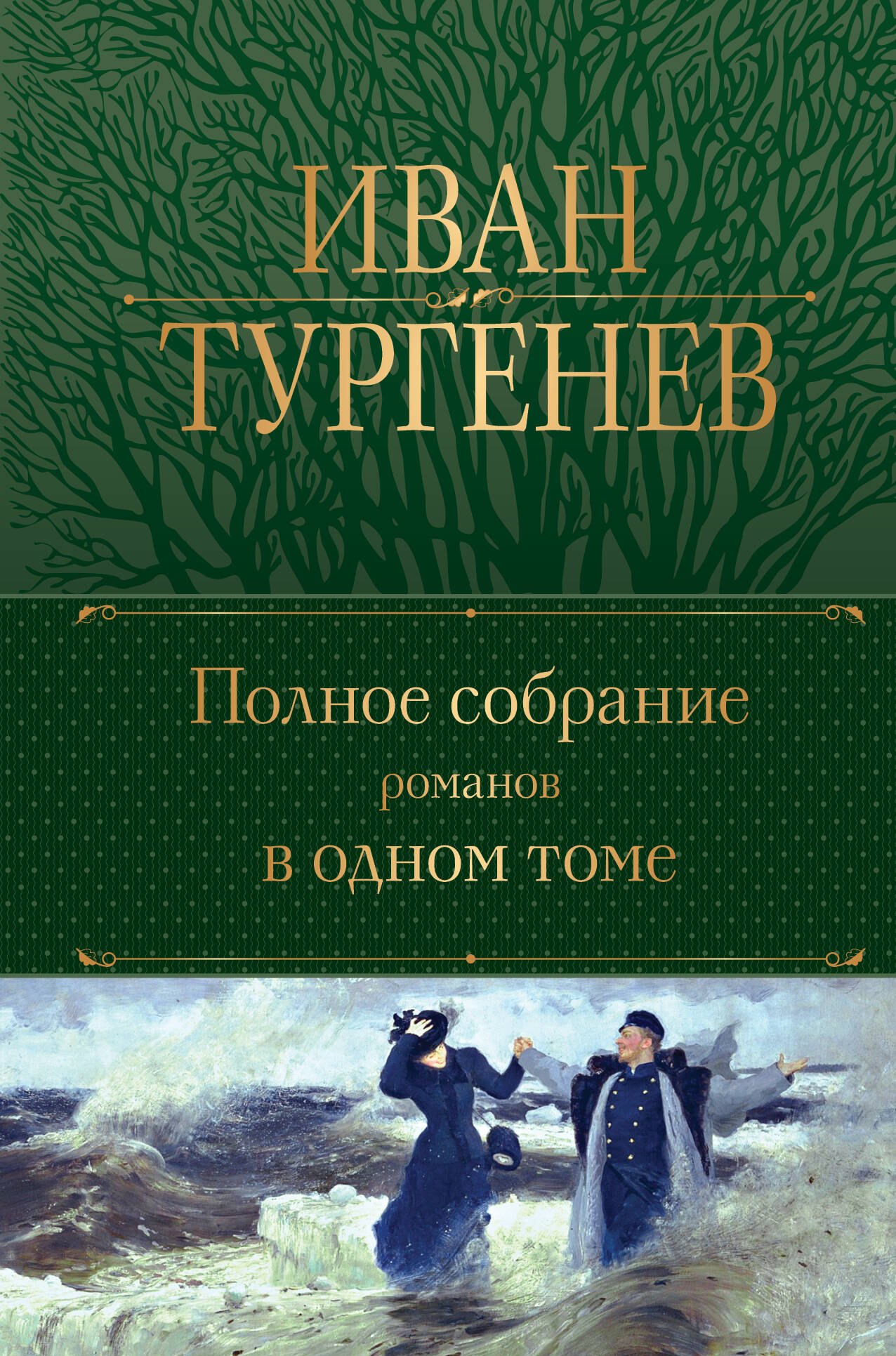 ИВАН
ТУРГЕНЕВ

Полное собрание
романов
в одном томе